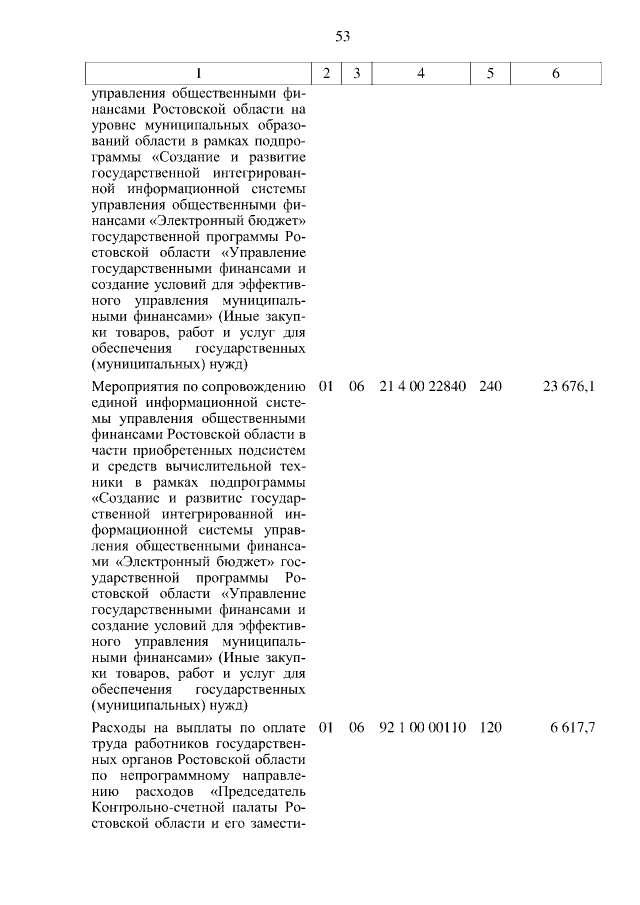 53

| 1 | 2 | 3 | 4 | 5 | 6 |
|---|---|---|---|---|---|
| управления общественными финансами Ростовской области на уровне муниципальных образований области в рамках подпрограммы «Создание и развитие государственной интегрированной информационной системы управления общественными финансами «Электронный бюджет» государственной программы Ростовской области «Управление государственными финансами и создание условий для эффективного управления муниципальными финансами» (Иные закупки товаров, работ и услуг для обеспечения государственных (муниципальных) нужд) | | | | | |
| Мероприятия по сопровождению единой информационной системы управления общественными финансами Ростовской области в части приобретенных подсистем и средств вычислительной техники в рамках подпрограммы «Создание и развитие государственной интегрированной информационной системы управления общественными финансами «Электронный бюджет» государственной программы Ростовской области «Управление государственными финансами и создание условий для эффективного управления муниципальными финансами» (Иные закупки товаров, работ и услуг для обеспечения государственных (муниципальных) нужд) | 01 | 06 | 21 4 00 22840 | 240 | 23 676,1 |
| Расходы на выплаты по оплате труда работников государственных органов Ростовской области по непрограммному направлению расходов «Председатель Контрольно-счетной палаты Ростовской области и его замести- | 01 | 06 | 92 1 00 00110 | 120 | 6 617,7 |